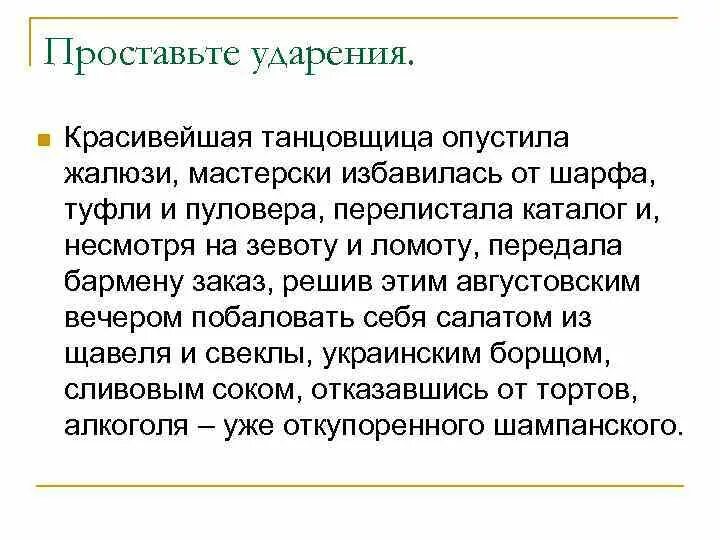 Проставьте ударения.

Красивейшая танцовщица опустила жалюзи, мастерски избавилась от шарфа, туфли и пуловера, перелистала каталог и, несмотря на зевоту и ломоту, передала бармену заказ, решив этим августовским вечером побаловать себя салатом из щавеля и свеклы, украинским борщом, сливовым соком, отказавшись от тортов, алкоголя – уже откупоренного шампанского.